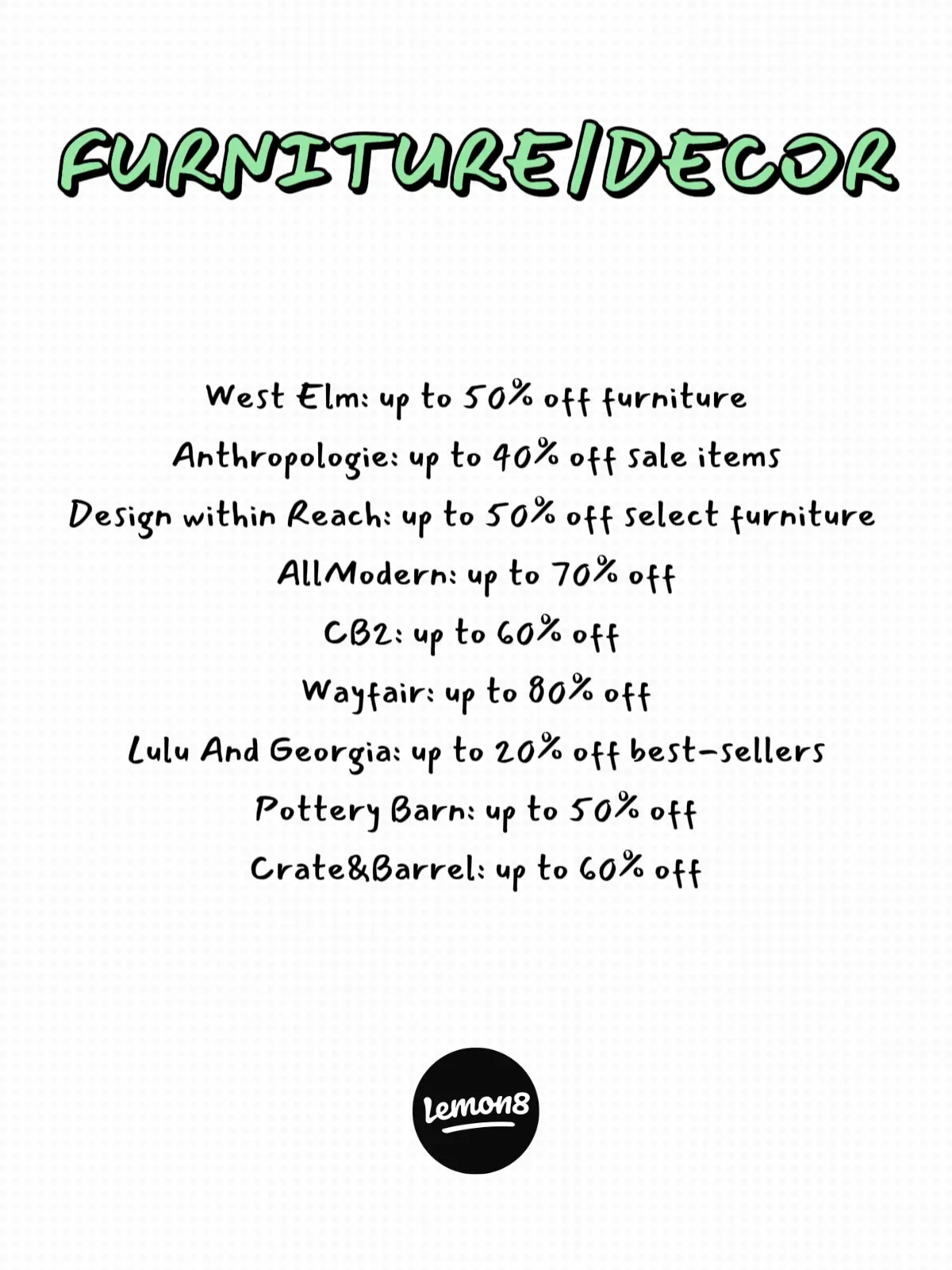 FURNITURE/DECOR

West Elm: up to 50% off furniture
Anthropologie: up to 40% off sale items
Design within Reach: up to 50% off select furniture
AllModern: up to 70% off
CB2: up to 60% off
Wayfair: up to 80% off
Lulu And Georgia: up to 20% off best-sellers
Pottery Barn: up to 50% off
Crate&Barrel: up to 60% off

lemon8